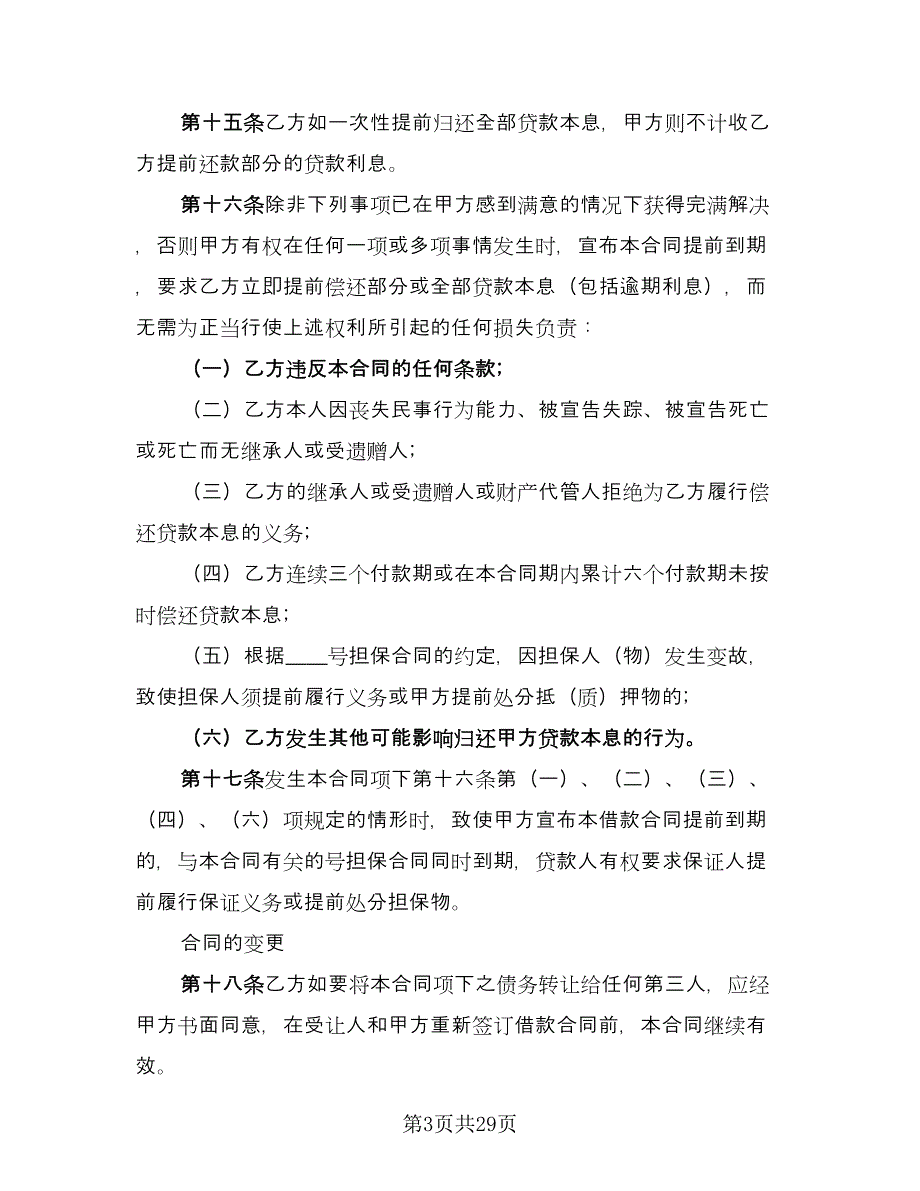 第十五条乙方如一次性提前归还全部贷款本息，甲方则不计收乙方提前还款部分的贷款利息。

第十六条除非下列事项已在甲方感到满意的情况下获得完满解决，否则甲方有权在任何一项或多项事情发生时，宣布本合同提前到期，要求乙方立即提前偿还部分或全部贷款本息（包括逾期利息），而无需为正当行使上述权利所引起的任何损失负责：

（一）乙方违反本合同的任何条款;

（二）乙方本人因丧失民事行为能力、被宣告失踪、被宣告死亡或死亡而无继承人或受遗赠人；

（三）乙方的继承人或受遗赠人或财产代管人拒绝为乙方履行偿还贷款本息的义务;

（四）乙方连续三个付款期或在本合同期内累计六个付款期未按时偿还贷款本息；

（五）根据____号担保合同的约定，因担保人（物）发生变故，致使担保人须提前履行义务或甲方提前处分抵（质）押物的;

（六）乙方发生其他可能影响归还甲方贷款本息的行为。

第十七条发生本合同项下第十六条第（一）、（二）、（三）、（四）、（六）项规定的情形时，致使甲方宣布本借款合同提前到期的，与本合同有关的号担保合同同时到期，贷款人有权要求保证人提前履行保证义务或提前处分担保物。

合同的变更

第十八条乙方如要将本合同项下之债务转让给任何第三人，应经甲方书面同意，在受让人和甲方重新签订借款合同前，本合同继续有效。

第3页共29页